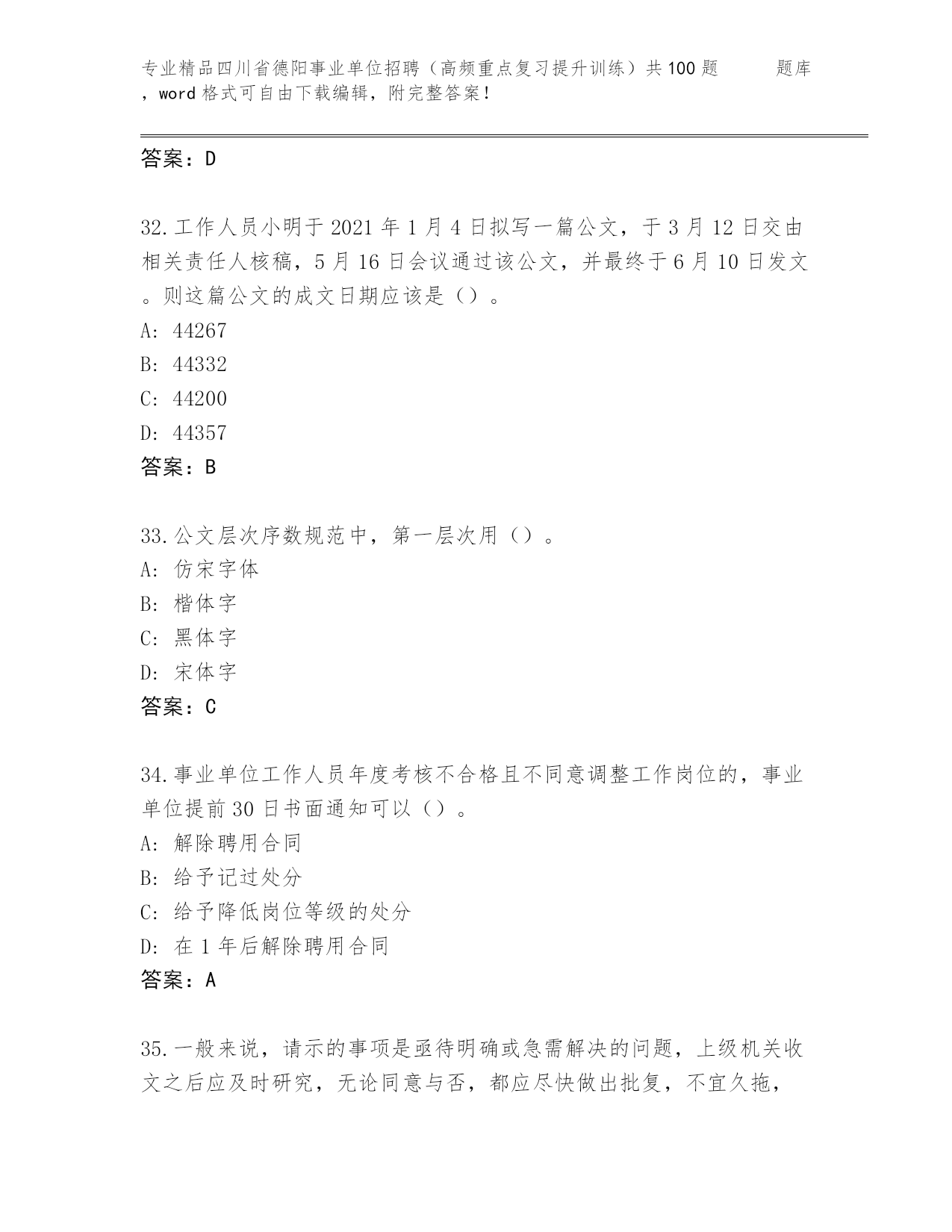 专业精品四川省德阳事业单位招聘（高频重点复习提升训练）共100题 题库，word格式可自由下载编辑，附完整答案！

答案：D

32.工作人员小明于2021年1月4日拟写一篇公文，于3月12日交由相关责任人核稿，5月16日会议通过该公文，并最终于6月10日发文。则这篇公文的成文日期应该是（）。
A: 44267
B: 44332
C: 44200
D: 44357
答案：B

33.公文层次序数规范中，第一层次用（）。
A: 仿宋字体
B: 楷体字
C: 黑体字
D: 宋体字
答案：C

34.事业单位工作人员年度考核不合格且不同意调整工作岗位的，事业单位提前30日书面通知可以（）。
A: 解除聘用合同
B: 给予记过处分
C: 给予降低岗位等级的处分
D: 在1年后解除聘用合同
答案：A

35.一般来说，请示的事项是亟待明确或急需解决的问题，上级机关收文之后应及时研究，无论同意与否，都应尽快做出批复，不宜久拖，